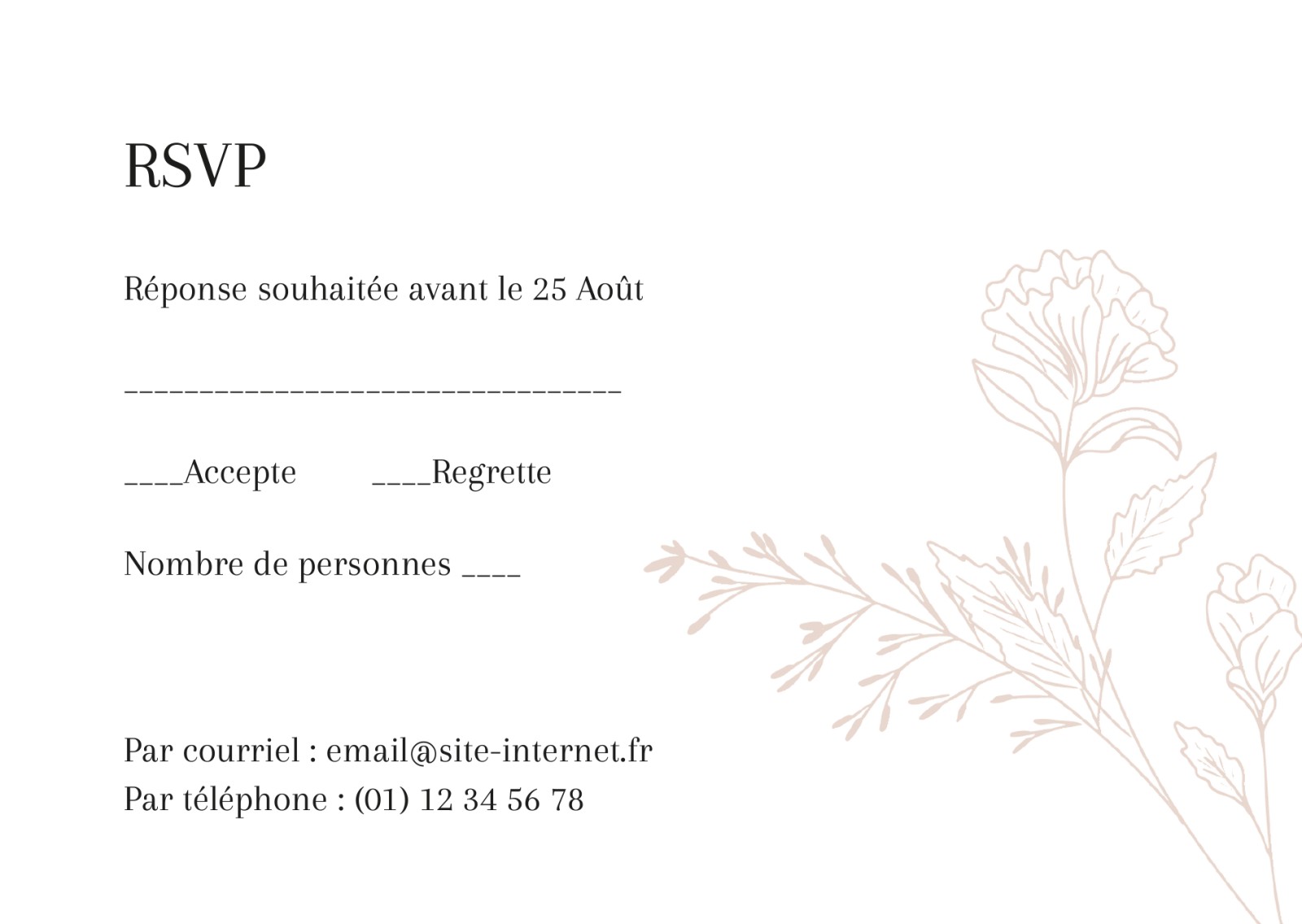 RSVP

Réponse souhaitée avant le 25 Août

____

____Accepte ____Regrette

Nombre de personnes ____

Par courriel : email@site-internet.fr
Par téléphone : (01) 12 34 56 78